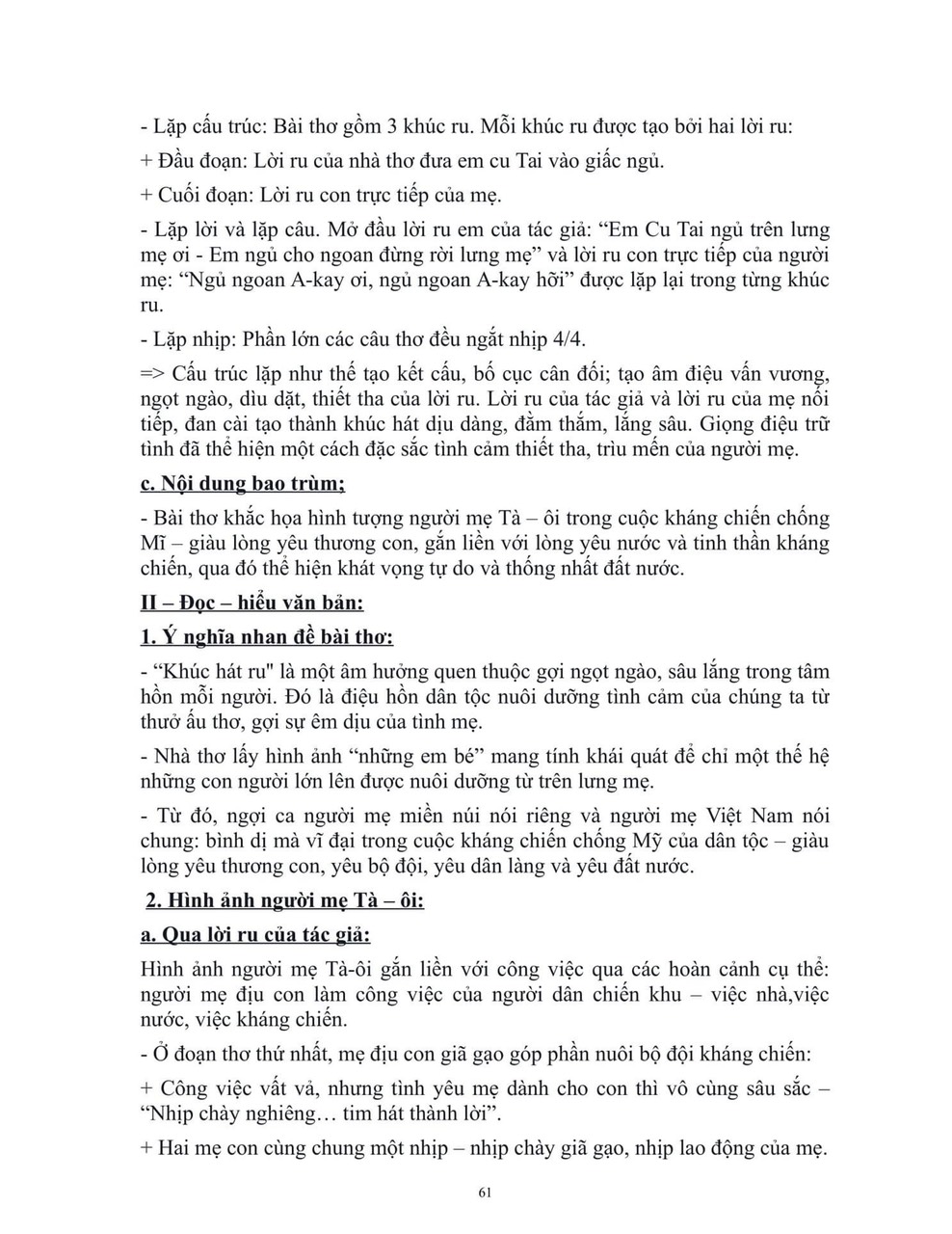 - Lặp cấu trúc: Bài thơ gồm 3 khúc ru. Mỗi khúc ru được tạo bởi hai lời ru:

+ Đầu đoạn: Lời ru của nhà thơ đưa em cu Tai vào giấc ngủ.

+ Cuối đoạn: Lời ru con trực tiếp của mẹ.

- Lặp lời và lặp câu. Mở đầu lời ru em của tác giả: “Em Cu Tai ngủ trên lưng mẹ ơi - Em ngủ cho ngoan đừng rời lưng mẹ” và lời ru con trực tiếp của người mẹ: “Ngủ ngoan A-kay ơi, ngủ ngoan A-kay hỡi” được lặp lại trong từng khúc ru.

- Lặp nhịp: Phần lớn các câu thơ đều ngắt nhịp 4/4.

=> Cấu trúc lặp như thế tạo kết cấu, bố cục cân đối; tạo âm điệu vấn vương, ngọt ngào, dìu dặt, thiết tha của lời ru. Lời ru của tác giả và lời ru của mẹ nối tiếp, đan cài tạo thành khúc hát dịu dàng, đằm thắm, lắng sâu. Giọng điệu trữ tình đã thể hiện một cách đặc sắc tình cảm thiết tha, trìu mến của người mẹ.

c. Nội dung bao trùm;

- Bài thơ khắc họa hình tượng người mẹ Tà – ôi trong cuộc kháng chiến chống Mĩ – giàu lòng yêu thương con, gắn liền với lòng yêu nước và tinh thần kháng chiến, qua đó thể hiện khát vọng tự do và thống nhất đất nước.

II – Đọc – hiểu văn bản:

1. Ý nghĩa nhan đề bài thơ:

- “Khúc hát ru" là một âm hưởng quen thuộc gợi ngọt ngào, sâu lắng trong tâm hồn mỗi người. Đó là điệu hồn dân tộc nuôi dưỡng tình cảm của chúng ta từ thuở ấu thơ, gợi sự êm dịu của tình mẹ.

- Nhà thơ lấy hình ảnh “những em bé” mang tính khái quát để chỉ một thế hệ những con người lớn lên được nuôi dưỡng từ trên lưng mẹ.

- Từ đó, ngợi ca người mẹ miền núi nói riêng và người mẹ Việt Nam nói chung: bình dị mà vĩ đại trong cuộc kháng chiến chống Mỹ của dân tộc – giàu lòng yêu thương con, yêu bộ đội, yêu dân làng và yêu đất nước.

2. Hình ảnh người mẹ Tà – ôi:

a. Qua lời ru của tác giả:

Hình ảnh người mẹ Tà-ôi gắn liền với công việc qua các hoàn cảnh cụ thể: người mẹ địu con làm công việc của người dân chiến khu – việc nhà,việc nước, việc kháng chiến.

- Ở đoạn thơ thứ nhất, mẹ địu con giã gạo góp phần nuôi bộ đội kháng chiến:

+ Công việc vất vả, nhưng tình yêu mẹ dành cho con thì vô cùng sâu sắc – “Nhịp chày nghiêng… tim hát thành lời”.

+ Hai mẹ con cùng chung một nhịp – nhịp chày giã gạo, nhịp lao động của mẹ.

61